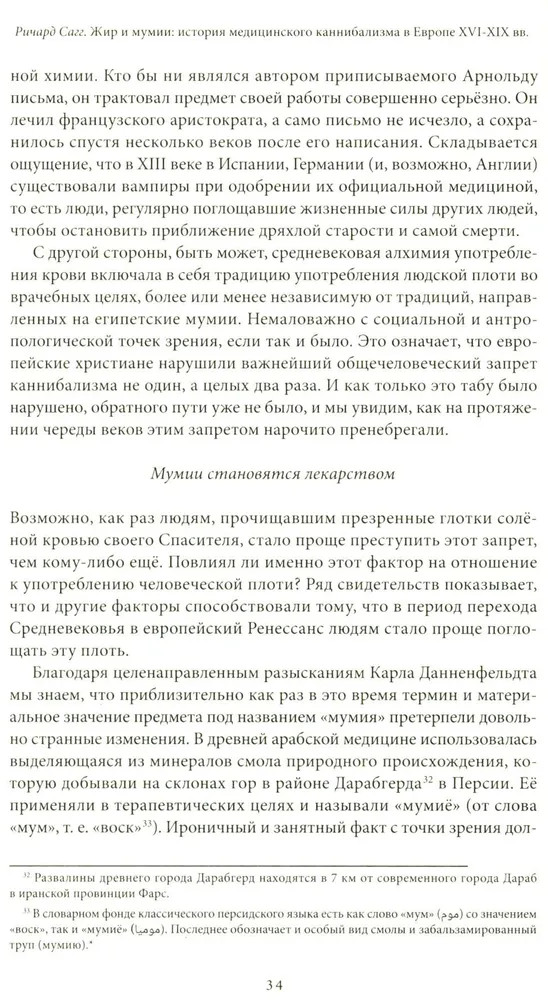 Ричард Сагг. Жир и мумии: история медицинского каннибализма в Европе XVI-XIX вв.

ной химии. Кто бы ни являлся автором приписываемого Арнольду письма, он трактовал предмет своей работы совершенно серьёзно. Он лечил французского аристократа, а само письмо не исчезло, а сохранилось спустя несколько веков после его написания. Складывается ощущение, что в XIII веке в Испании, Германии (и, возможно, Англии) существовали вампиры при одобрении их официальной медициной, то есть люди, регулярно поглощавшие жизненные силы других людей, чтобы остановить приближение дряхлой старости и самой смерти.

С другой стороны, быть может, средневековая алхимия употребления крови включала в себя традицию употребления людской плоти во врачебных целях, более или менее независимую от традиций, направленных на египетские мумии. Немаловажно с социальной и антропологической точек зрения, если так и было. Это означает, что европейские христиане нарушили важнейший общечеловеческий запрет каннибализма не один, а целых два раза. И как только это табу было нарушено, обратного пути уже не было, и мы увидим, как на протяжении череды веков этим запретом нарочито пренебрегали.

Мумии становятся лекарством

Возможно, как раз людям, прочищавшим презренные глотки солёной кровью своего Спасителя, стало проще преступить этот запрет, чем кому-либо ещё. Повлиял ли именно этот фактор на отношение к употреблению человеческой плоти? Ряд свидетельств показывает, что и другие факторы способствовали тому, что в период перехода Средневековья в европейский Ренессанс людям стало проще поглощать эту плоть.

Благодаря целенаправленным разысканиям Карла Данненфельдта мы знаем, что приблизительно как раз в это время термин и материальное значение предмета под названием «мумия» претерпели довольно странные изменения. В древней арабской медицине использовалась выделяющаяся из минералов смола природного происхождения, которую добывали на склонах гор в районе Дарабгерда$^{32}$ в Персии. Её применяли в терапевтических целях и называли «мумиё» (от слова «мум», т. е. «воск»$^{33}$). Ироничный и занятный факт с точки зрения дол-

$^{32}$ Развалины древнего города Дарабгерд находятся в 7 км от современного города Дараб в иранской провинции Фарс.

$^{33}$ В словарном фонде классического персидского языка есть как слово «мум» (موم) со значением «воск», так и «мумиё» (موميا). Последнее обозначает и особый вид смолы и забальзамированный труп (мумию).*

34